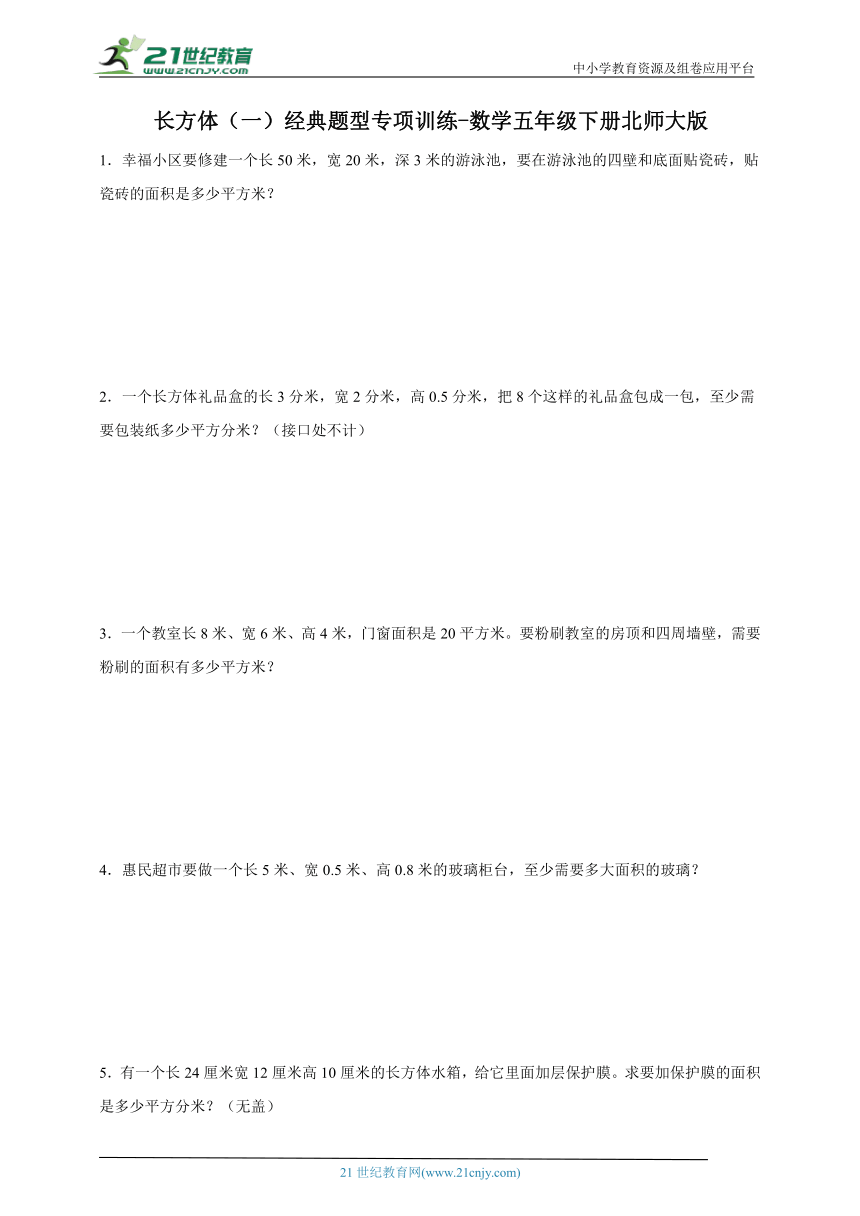 21世纪教育
www.21cnjy.com
中小学教育资源及组卷应用平台

长方体（一）经典题型专项训练-数学五年级下册北师大版

1．幸福小区要修建一个长 50 米，宽 20 米，深 3 米的游泳池，要在游泳池的四壁和底面贴瓷砖，贴瓷砖的面积是多少平方米？

2．一个长方体礼品盒的长 3 分米，宽 2 分米，高 0.5 分米，把 8 个这样的礼品盒包成一包，至少需要包装纸多少平方分米？（接口处不计）

3．一个教室长 8 米、宽 6 米、高 4 米，门窗面积是 20 平方米。要粉刷教室的房顶和四周墙壁，需要粉刷的面积有多少平方米？

4．惠民超市要做一个长 5 米、宽 0.5 米、高 0.8 米的玻璃柜台，至少需要多大面积的玻璃？

5．有一个长 24 厘米宽 12 厘米高 10 厘米的长方体水箱，给它里面加层保护膜。求要加保护膜的面积是多少平方分米？（无盖）

21 世纪教育网(www.21cnjy.com)